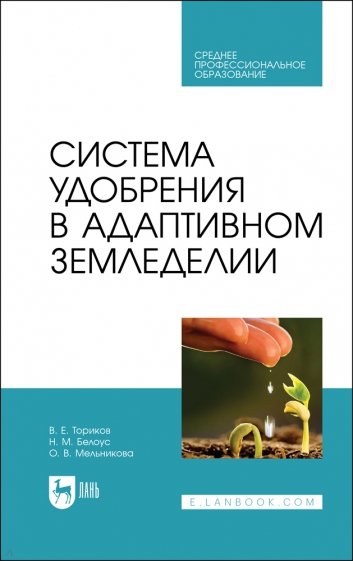 СРЕДНЕЕ
ПРОФЕССИОНАЛЬНОЕ
ОБРАЗОВАНИЕ

СИСТЕМА
УДОБРЕНИЯ
В АДАПТИВНОМ
ЗЕМЛЕДЕЛИИ

В. Е. Ториков
Н. М. Белоус
О. В. Мельникова

ЛАНЬ

E.LANBOOK.COM